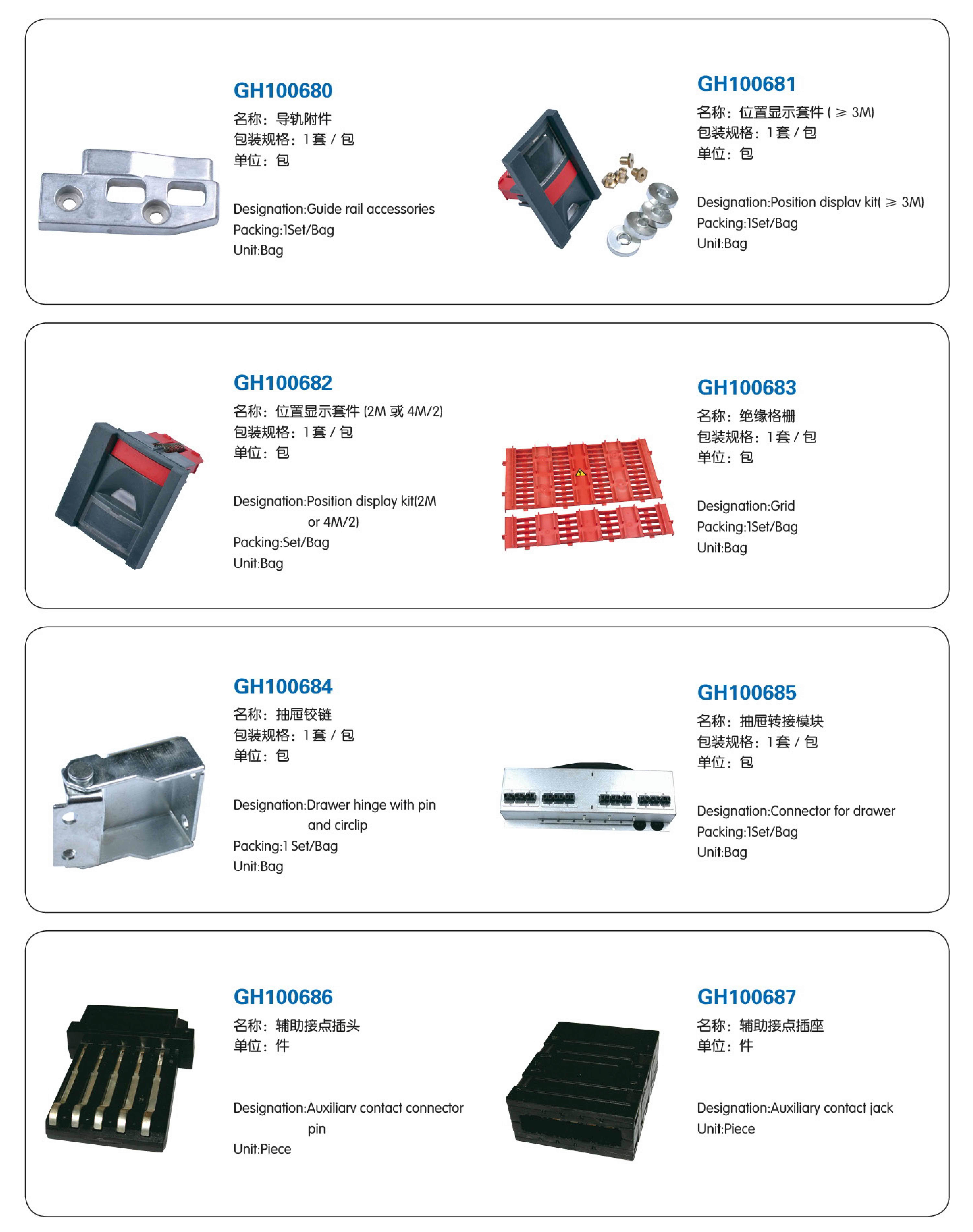 GH100680
名称：导轨附件
包装规格：1套 / 包
单位：包

Designation:Guide rail accessories
Packing:1Set/Bag
Unit:Bag

GH100681
名称：位置显示套件 ( ≥ 3M)
包装规格：1套 / 包
单位：包

Designation:Position displav kit( ≥ 3M)
Packing:1Set/Bag
Unit:Bag

GH100682
名称：位置显示套件 (2M 或 4M/2)
包装规格：1套 / 包
单位：包

Designation:Position display kit(2M or 4M/2)
Packing:Set/Bag
Unit:Bag

GH100683
名称：绝缘格栅
包装规格：1套 / 包
单位：包

Designation:Grid
Packing:1Set/Bag
Unit:Bag

GH100684
名称：抽屉铰链
包装规格：1套 / 包
单位：包

Designation:Drawer hinge with pin and circlip
Packing:1 Set/Bag
Unit:Bag

GH100685
名称：抽屉转接模块
包装规格：1套 / 包
单位：包

Designation:Connector for drawer
Packing:1Set/Bag
Unit:Bag

GH100686
名称：辅助接点插头
单位：件

Designation:Auxiliarv contact connector pin
Unit:Piece

GH100687
名称：辅助接点插座
单位：件

Designation:Auxiliary contact jack
Unit:Piece